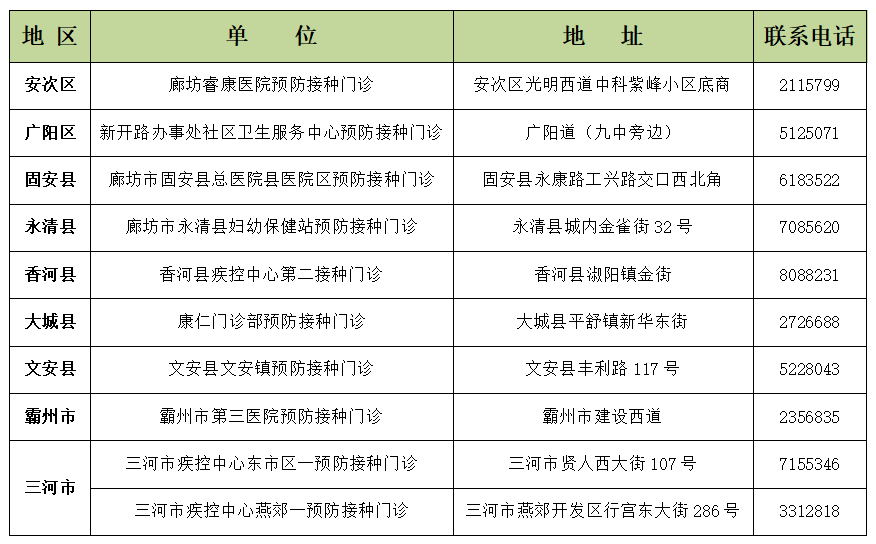 | 地 区 | 单 位 | 地 址 | 联系电话 |
|---|---|---|---|
| 安次区 | 廊坊睿康医院预防接种门诊 | 安次区光明西道中科紫峰小区底商 | 2115799 |
| 广阳区 | 新开路办事处社区卫生服务中心预防接种门诊 | 广阳道（九中旁边） | 5125071 |
| 固安县 | 廊坊市固安县总医院县医院区预防接种门诊 | 固安县永康路工兴路交口西北角 | 6183522 |
| 永清县 | 廊坊市永清县妇幼保健站预防接种门诊 | 永清县城内金雀街 32 号 | 7085620 |
| 香河县 | 香河县疾控中心第二接种门诊 | 香河县淑阳镇金街 | 8088231 |
| 大城县 | 康仁门诊部预防接种门诊 | 大城县平舒镇新华东街 | 2726688 |
| 文安县 | 文安县文安镇预防接种门诊 | 文安县丰利路 117 号 | 5228043 |
| 霸州市 | 霸州市第三医院预防接种门诊 | 霸州市建设西道 | 2356835 |
| 三河市 | 三河市疾控中心东市区一预防接种门诊 | 三河市贤人西大街 107 号 | 7155346 |
| 三河市 | 三河市疾控中心燕郊一预防接种门诊 | 三河市燕郊开发区行宫东大街 286 号 | 3312818 |